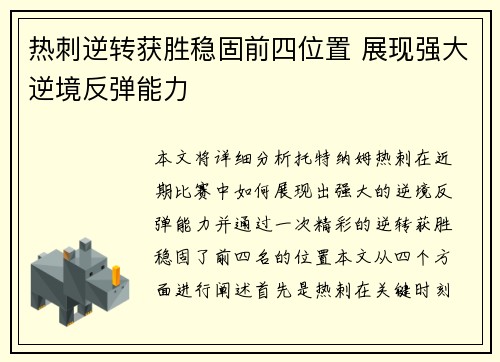 热刺逆转获胜稳固前四位置 展现强大逆境反弹能力

本文将详细分析托特纳姆热刺在近期比赛中如何展现出强大的逆境反弹能力并通过一次精彩的逆转获胜稳固了前四名的位置本文从四个方面进行阐述首先是热刺在关键时刻